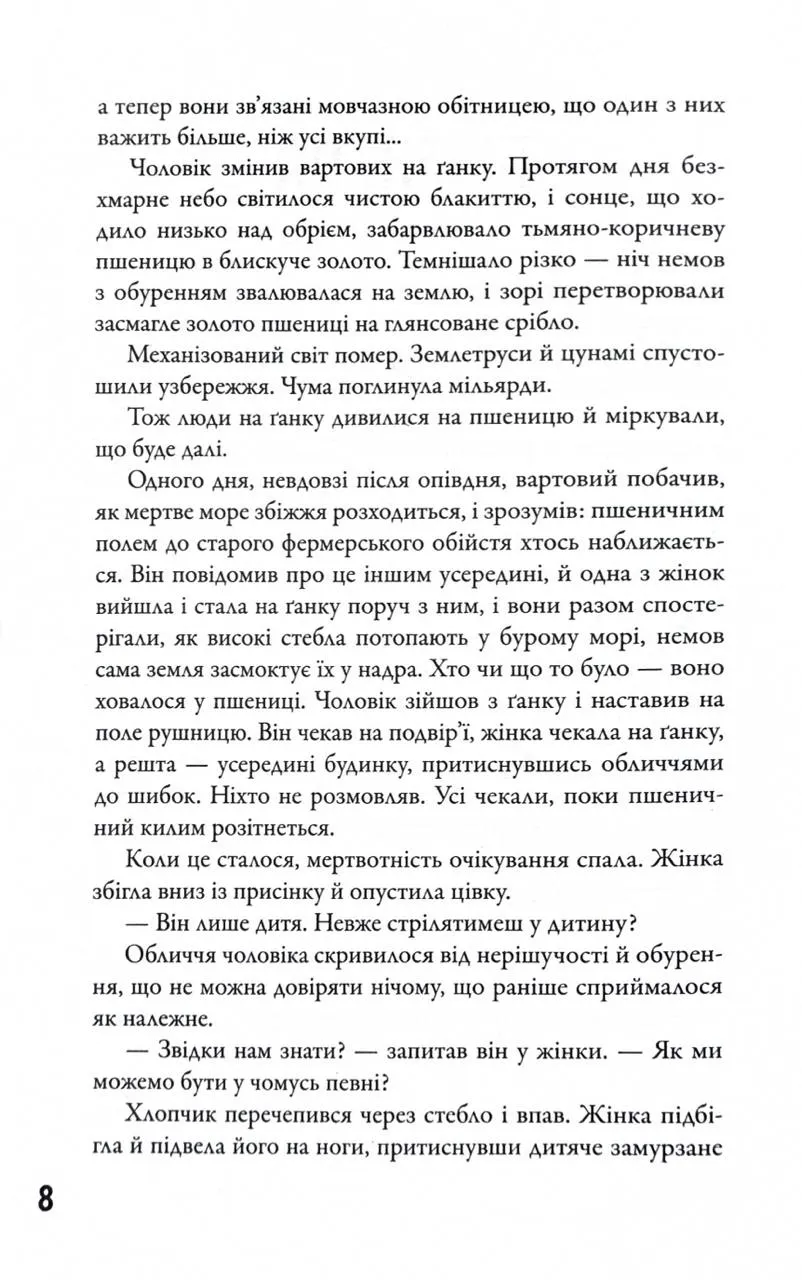 а тепер вони зв'язані мовчазною обітницею, що один з них важить більше, ніж усі вкупі...

Чоловік змінив вартових на ґанку. Протягом дня безхмарне небо світилося чистою блакиттю, і сонце, що ходило низько над обрієм, забарвлювало тьмяно-коричневу пшеницю в блискуче золото. Темнішало різко — ніч немов з обуренням звалювалася на землю, і зорі перетворювали засмагле золото пшениці на глянсоване срібло.

Механізований світ помер. Землетруси й цунамі спустошили узбережжя. Чума поглинула мільярди.

Тож люди на ґанку дивилися на пшеницю й міркували, що буде далі.

Одного дня, невдовзі після опівдня, вартовий побачив, як мертве море збіжжя розходиться, і зрозумів: пшеничним полем до старого фермерського обійстя хтось наближається. Він повідомив про це іншим усередині, й одна з жінок вийшла і стала на ґанку поруч з ним, і вони разом спостерігали, як високі стебла потопають у бурому морі, немов сама земля засмоктує їх у надра. Хто чи що то було — воно ховалося у пшениці. Чоловік зійшов з ґанку і наставив на поле рушницю. Він чекав на подвір'ї, жінка чекала на ґанку, а решта — усередині будинку, притиснувшись обличчями до шибок. Ніхто не розмовляв. Усі чекали, поки пшеничний килим розітнеться.

Коли це сталося, мертвотність очікування спала. Жінка збігла вниз із присінку й опустила цівку.

— Він лише дитя. Невже стрілятимеш у дитину?

Обличчя чоловіка скривилося від нерішучості й обурення, що не можна довіряти нічому, що раніше сприймалося як належне.

— Звідки нам знати? — запитав він у жінки. — Як ми можемо бути у чомусь певні?

Хлопчик перечепився через стебло і впав. Жінка підбігла й підвела його на ноги, притиснувши дитяче замурзане

8